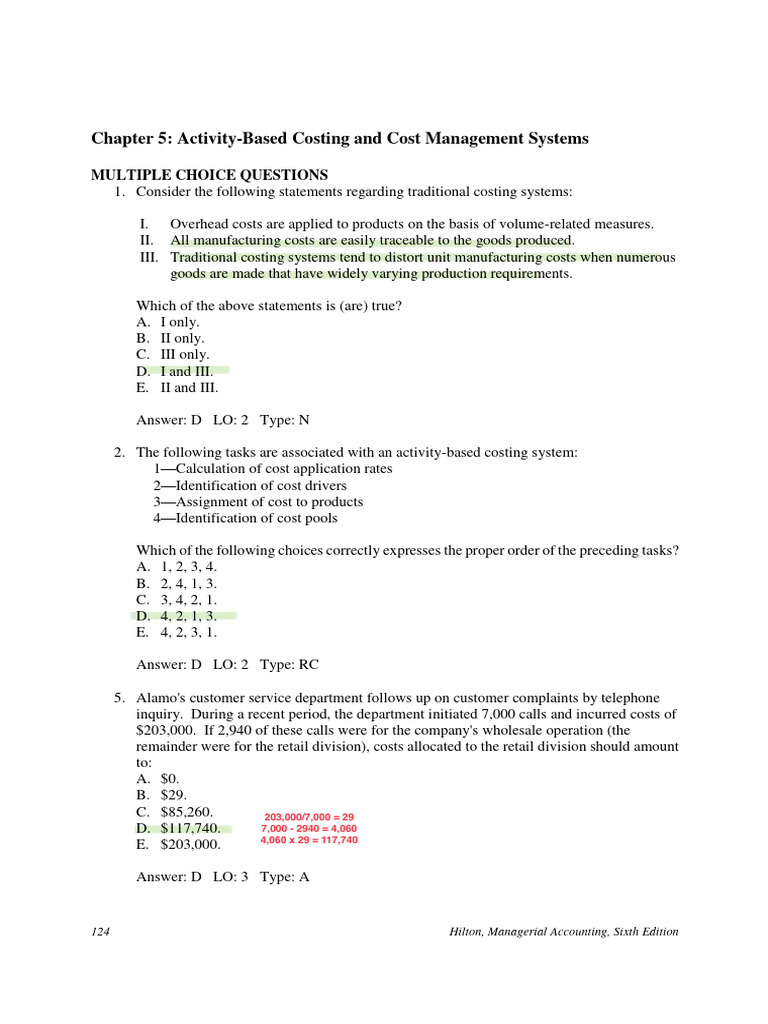 Chapter 5: Activity-Based Costing and Cost Management Systems

MULTIPLE CHOICE QUESTIONS

1. Consider the following statements regarding traditional costing systems:

I. Overhead costs are applied to products on the basis of volume-related measures.
II. All manufacturing costs are easily traceable to the goods produced.
III. Traditional costing systems tend to distort unit manufacturing costs when numerous goods are made that have widely varying production requirements.

Which of the above statements is (are) true?
A. I only.
B. II only.
C. III only.
D. I and III.
E. II and III.

Answer: D LO: 2 Type: N

2. The following tasks are associated with an activity-based costing system:
1—Calculation of cost application rates
2—Identification of cost drivers
3—Assignment of cost to products
4—Identification of cost pools

Which of the following choices correctly expresses the proper order of the preceding tasks?
A. 1, 2, 3, 4.
B. 2, 4, 1, 3.
C. 3, 4, 2, 1.
D. 4, 2, 1, 3.
E. 4, 2, 3, 1.

Answer: D LO: 2 Type: RC

5. Alamo's customer service department follows up on customer complaints by telephone inquiry. During a recent period, the department initiated 7,000 calls and incurred costs of $203,000. If 2,940 of these calls were for the company's wholesale operation (the remainder were for the retail division), costs allocated to the retail division should amount to:
A. $0.
B. $29.
C. $85,260.
D. $117,740.
E. $203,000.

203,000/7,000 = 29
7,000 - 2940 = 4,060
4,060 x 29 = 117,740

Answer: D LO: 3 Type: A

124

Hilton, Managerial Accounting, Sixth Edition